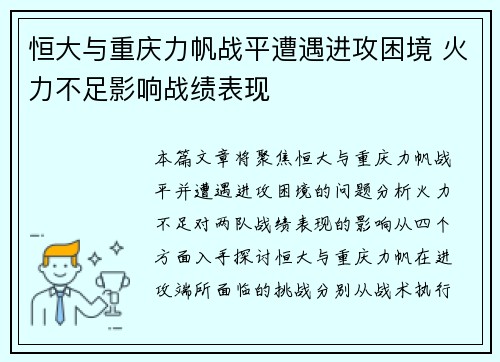 恒大与重庆力帆战平遭遇进攻困境 火力不足影响战绩表现

本篇文章将聚焦恒大与重庆力帆战平并遭遇进攻困境的问题分析火力不足对两队战绩表现的影响从四个方面入手探讨恒大与重庆力帆在进攻端所面临的挑战分别从战术执行